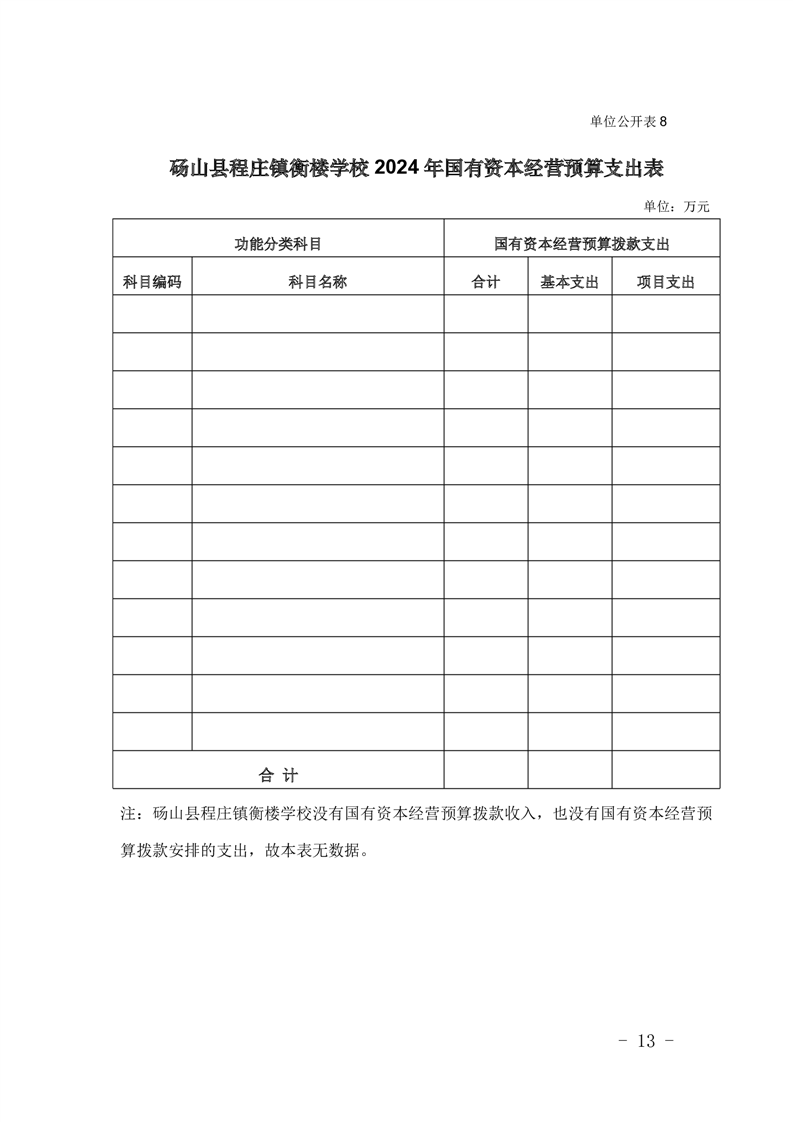 单位公开表 8

砀山县程庄镇衡楼学校 2024 年国有资本经营预算支出表

单位：万元

| 功能分类科目 | | 国有资本经营预算拨款支出 | | |
|---|---|---|---|---|
| 科目编码 | 科目名称 | 合计 | 基本支出 | 项目支出 |
| | | | | |
| | | | | |
| | | | | |
| | | | | |
| | | | | |
| | | | | |
| | | | | |
| | | | | |
| | | | | |
| | | | | |
| | | | | |
| | | | | |
| 合 计 | | | | |

注：砀山县程庄镇衡楼学校没有国有资本经营预算拨款收入，也没有国有资本经营预算拨款安排的支出，故本表无数据。

- 13 -